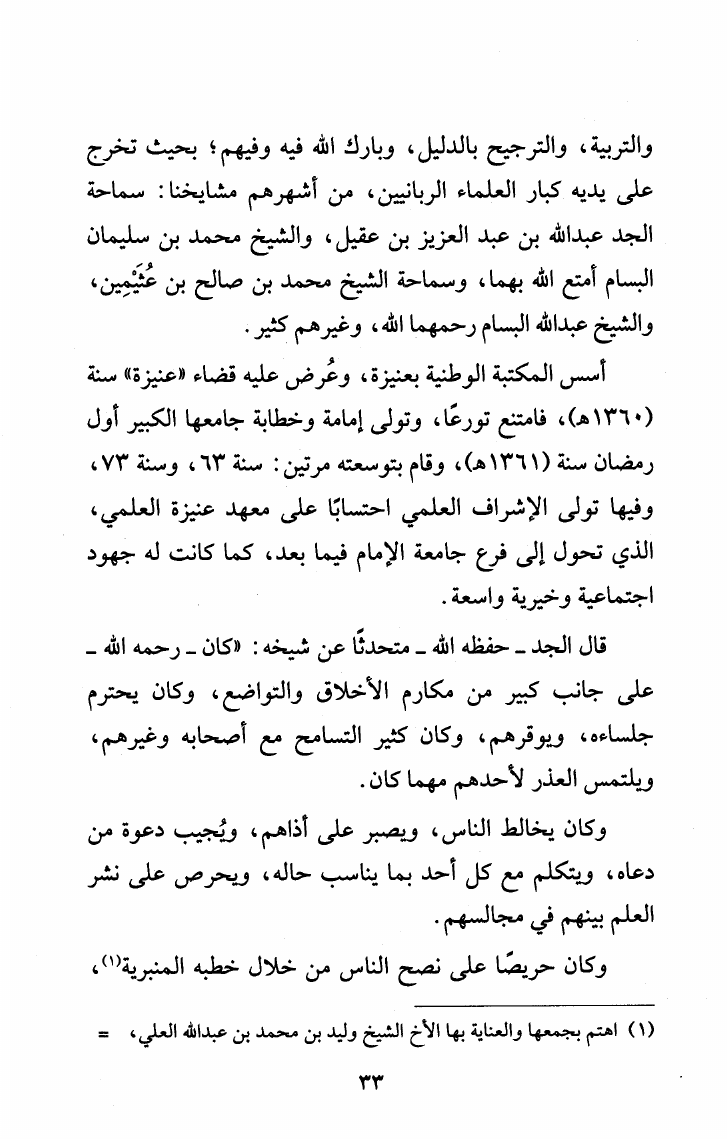 والتربية، والترجيح بالدليل، وبارك الله فيه وفيهم؛ بحيث تخرج على يديه كبار العلماء الربانيين، من أشهرهم مشايخنا: سماحة الجد عبدالله بن عبد العزيز بن عقيل، والشيخ محمد بن سليمان البسام أمتع الله بهما، وسماحة الشيخ محمد بن صالح بن عُثَيْمِين، والشيخ عبدالله البسام رحمهما الله، وغيرهم كثير.

أسس المكتبة الوطنية بعنيزة، وعُرض عليه قضاء «عنيزة» سنة (١٣٦٠هـ)، فامتنع تورعًا، وتولى إمامة وخطابة جامعها الكبير أول رمضان سنة (١٣٦١هـ)، وقام بتوسعته مرتين: سنة ٦٣، وسنة ٧٣، وفيها تولى الإشراف العلمي احتسابًا على معهد عنيزة العلمي، الذي تحول إلى فرع جامعة الإمام فيما بعد، كما كانت له جهود اجتماعية وخيرية واسعة.

قال الجد ـ حفظه الله ـ متحدثًا عن شيخه: «كان ـ رحمه الله ـ على جانب كبير من مكارم الأخلاق والتواضع، وكان يحترم جلساءه، ويوقرهم، وكان كثير التسامح مع أصحابه وغيرهم، ويلتمس العذر لأحدهم مهما كان.

وكان يخالط الناس، ويصبر على أذاهم، ويُجيب دعوة من دعاه، ويتكلم مع كل أحد بما يناسب حاله، ويحرص على نشر العلم بينهم في مجالسهم.

وكان حريصًا على نصح الناس من خلال خطبه المنبرية(١)،

(١) اهتم بجمعها والعناية بها الأخ الشيخ وليد بن محمد بن عبدالله العلي، =

٣٣